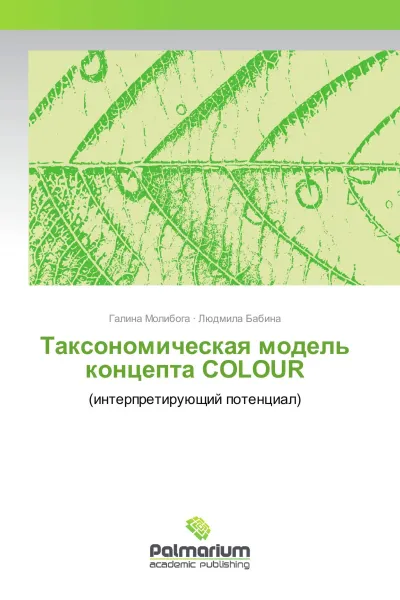 Галина Молибога · Людмила Бабина

Таксономическая модель концепта COLOUR

(интерпретирующий потенциал)

Palmarium
academic publishing